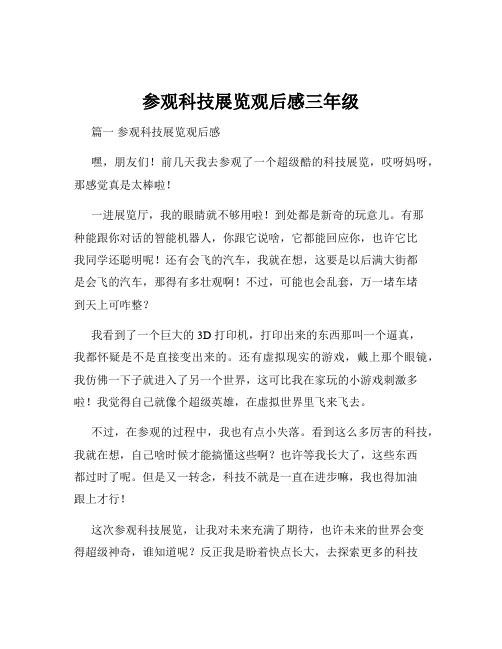 参观科技展览观后感三年级

篇一 参观科技展览观后感

嘿，朋友们！前几天我去参观了一个超级酷的科技展览，哎呀妈呀，那感觉真是太棒啦！

一进展览厅，我的眼睛就不够用啦！到处都是新奇的玩意儿。有那种能跟你对话的智能机器人，你跟它说啥，它都能回应你，也许它比我同学还聪明呢！还有会飞的汽车，我就在想，这要是以后满大街都是会飞的汽车，那得有多壮观啊！不过，可能也会乱套，万一堵车堵到天上可咋整？

我看到了一个巨大的 3D 打印机，打印出来的东西那叫一个逼真，我都怀疑是不是直接变出来的。还有虚拟现实的游戏，戴上那个眼镜，我仿佛一下子就进入了另一个世界，这可比我在家玩的小游戏刺激多啦！我觉得自己就像个超级英雄，在虚拟世界里飞来飞去。

不过，在参观的过程中，我也有点小失落。看到这么多厉害的科技，我就在想，自己啥时候才能搞懂这些啊？也许等我长大了，这些东西都过时了呢。但是又一转念，科技不就是一直在进步嘛，我也得加油跟上才行！

这次参观科技展览，让我对未来充满了期待，也许未来的世界会变得超级神奇，谁知道呢？反正我是盼着快点长大，去探索更多的科技